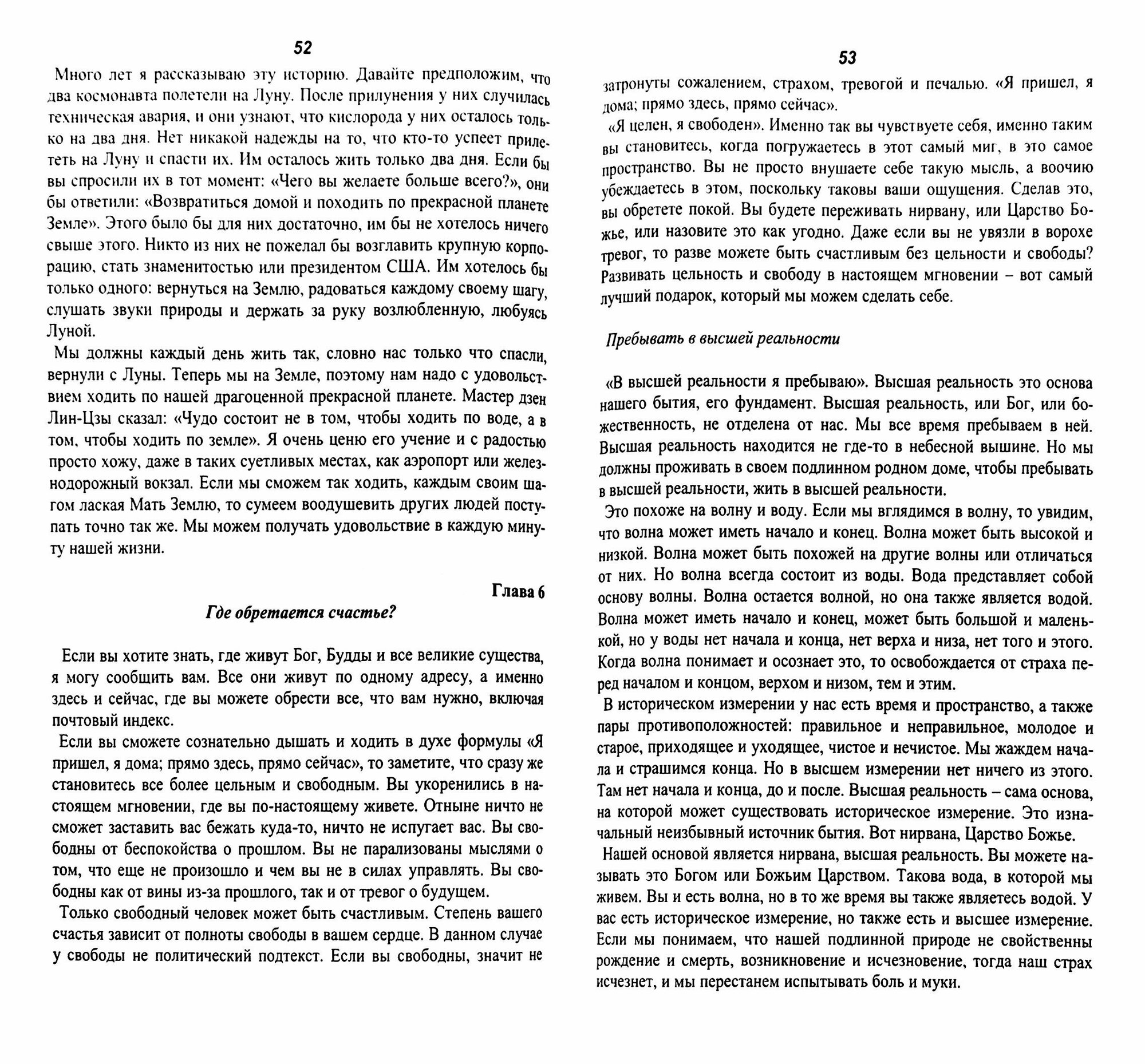 52

Много лет я рассказываю эту историю. Давайте предположим, что два космонавта полетели на Луну. После прилунения у них случилась техническая авария, и они узнают, что кислорода у них осталось только на два дня. Нет никакой надежды на то, что кто-то успеет прилететь на Луну и спасти их. Им осталось жить только два дня. Если бы вы спросили их в тот момент: «Чего вы желаете больше всего?», они бы ответили: «Возвратиться домой и походить по прекрасной планете Земле». Этого было бы для них достаточно, им бы не хотелось ничего свыше этого. Никто из них не пожелал бы возглавить крупную корпорацию, стать знаменитостью или президентом США. Им хотелось бы только одного: вернуться на Землю, радоваться каждому своему шагу, слушать звуки природы и держать за руку возлюбленную, любуясь Луной.

Мы должны каждый день жить так, словно нас только что спасли, вернули с Луны. Теперь мы на Земле, поэтому нам надо с удовольствием ходить по нашей драгоценной прекрасной планете. Мастер дзен Лин-Цзы сказал: «Чудо состоит не в том, чтобы ходить по воде, а в том, чтобы ходить по земле». Я очень ценю его учение и с радостью просто хожу, даже в таких суетливых местах, как аэропорт или железнодорожный вокзал. Если мы сможем так ходить, каждым своим шагом лаская Мать Землю, то сумеем воодушевить других людей поступать точно так же. Мы можем получать удовольствие в каждую минуту нашей жизни.

Глава 6

Где обретается счастье?

Если вы хотите знать, где живут Бог, Будды и все великие существа, я могу сообщить вам. Все они живут по одному адресу, а именно здесь и сейчас, где вы можете обрести все, что вам нужно, включая почтовый индекс.

Если вы сможете сознательно дышать и ходить в духе формулы «Я пришел, я дома; прямо здесь, прямо сейчас», то заметите, что сразу же становитесь все более цельным и свободным. Вы укоренились в настоящем мгновении, где вы по-настоящему живете. Отныне ничто не сможет заставить вас бежать куда-то, ничто не испугает вас. Вы свободны от беспокойства о прошлом. Вы не парализованы мыслями о том, что еще не произошло и чем вы не в силах управлять. Вы свободны как от вины из-за прошлого, так и от тревог о будущем.

Только свободный человек может быть счастливым. Степень вашего счастья зависит от полноты свободы в вашем сердце. В данном случае у свободы не политический подтекст. Если вы свободны, значит не

53

затронуты сожалением, страхом, тревогой и печалью. «Я пришел, я дома; прямо здесь, прямо сейчас».

«Я целен, я свободен». Именно так вы чувствуете себя, именно таким вы становитесь, когда погружаетесь в этот самый миг, в это самое пространство. Вы не просто внушаете себе такую мысль, а воочию убеждаетесь в этом, поскольку таковы ваши ощущения. Сделав это, вы обретете покой. Вы будете переживать нирвану, или Царство Божье, или назовите это как угодно. Даже если вы не увязли в ворохе тревог, то разве можете быть счастливым без цельности и свободы? Развивать цельность и свободу в настоящем мгновении – вот самый лучший подарок, который мы можем сделать себе.

Пребывать в высшей реальности

«В высшей реальности я пребываю». Высшая реальность это основа нашего бытия, его фундамент. Высшая реальность, или Бог, или божественность, не отделена от нас. Мы все время пребываем в ней. Высшая реальность находится не где-то в небесной вышине. Но мы должны проживать в своем подлинном родном доме, чтобы пребывать в высшей реальности, жить в высшей реальности.

Это похоже на волну и воду. Если мы вглядимся в волну, то увидим, что волна может иметь начало и конец. Волна может быть высокой и низкой. Волна может быть похожей на другие волны или отличаться от них. Но волна всегда состоит из воды. Вода представляет собой основу волны. Волна остается волной, но она также является водой. Волна может иметь начало и конец, может быть большой и маленькой, но у воды нет начала и конца, нет верха и низа, нет того и этого. Когда волна понимает и осознает это, то освобождается от страха перед началом и концом, верхом и низом, тем и этим.

В историческом измерении у нас есть время и пространство, а также пары противоположностей: правильное и неправильное, молодое и старое, приходящее и уходящее, чистое и нечистое. Мы жаждем начала и страшимся конца. Но в высшем измерении нет ничего из этого. Там нет начала и конца, до и после. Высшая реальность – сама основа, на которой может существовать историческое измерение. Это изначальный неизбывный источник бытия. Вот нирвана, Царство Божье.

Нашей основой является нирвана, высшая реальность. Вы можете называть это Богом или Божьим Царством. Такова вода, в которой мы живем. Вы и есть волна, но в то же время вы также являетесь водой. У вас есть историческое измерение, но также есть и высшее измерение. Если мы понимаем, что нашей подлинной природе не свойственны рождение и смерть, возникновение и исчезновение, тогда наш страх исчезнет, и мы перестанем испытывать боль и муки.